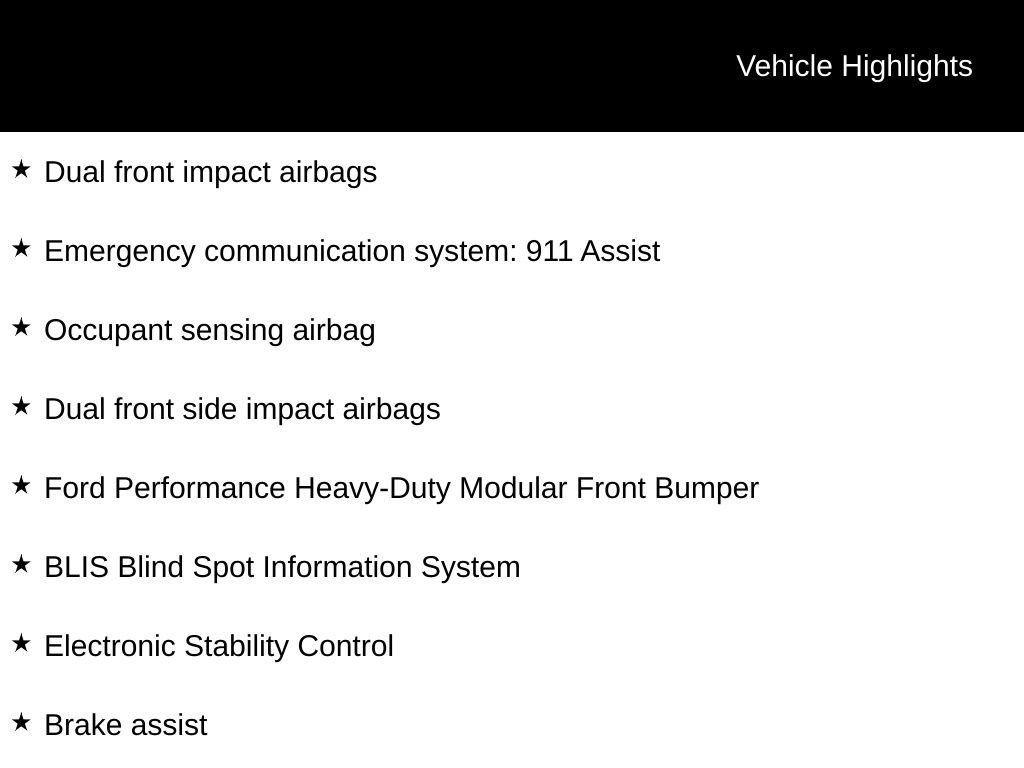 Vehicle Highlights

★ Dual front impact airbags

★ Emergency communication system: 911 Assist

★ Occupant sensing airbag

★ Dual front side impact airbags

★ Ford Performance Heavy-Duty Modular Front Bumper

★ BLIS Blind Spot Information System

★ Electronic Stability Control

★ Brake assist